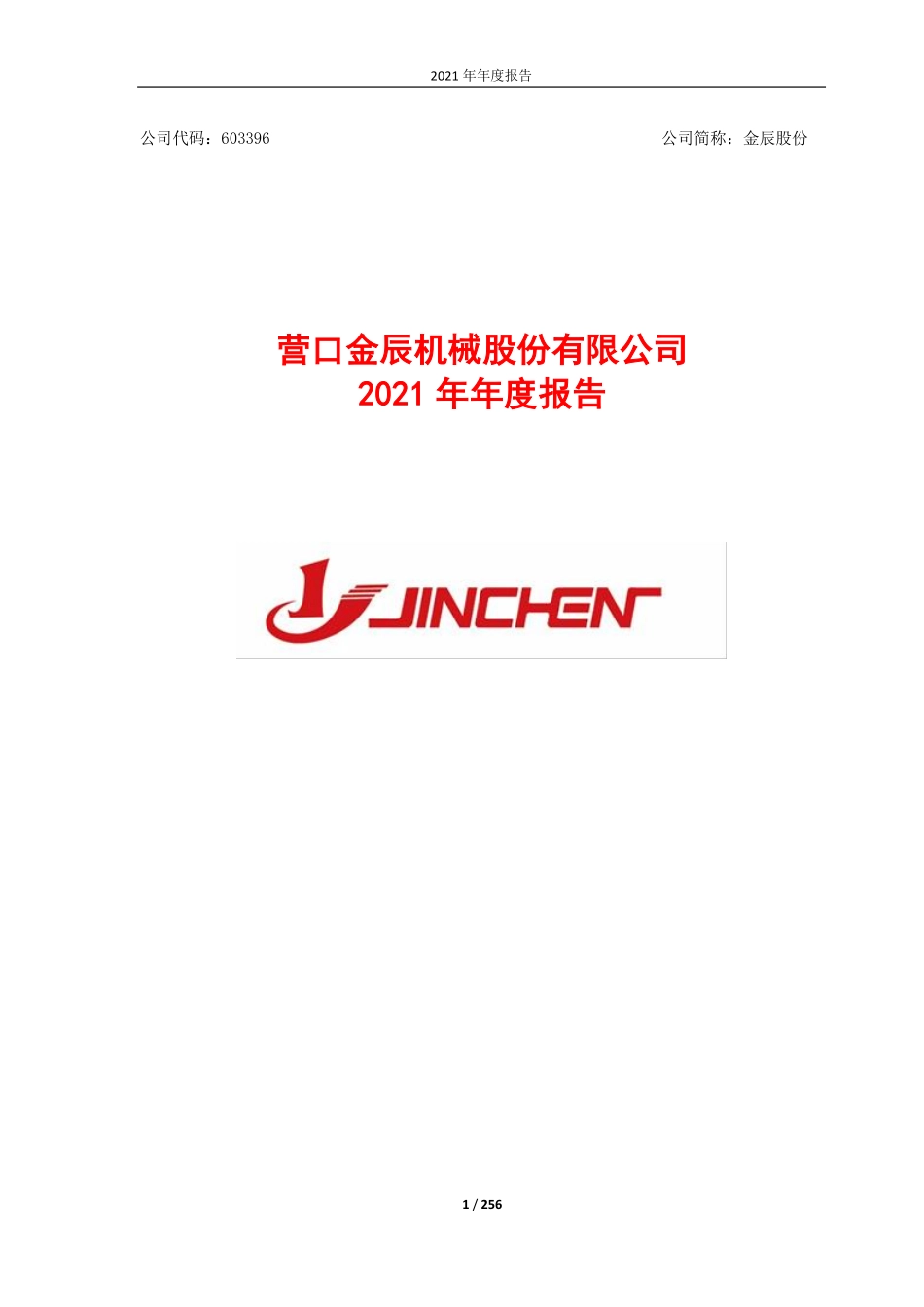 2021 年年度报告

公司代码：603396

公司简称：金辰股份

营口金辰机械股份有限公司
2021 年年度报告

JINCHEN

1 / 256